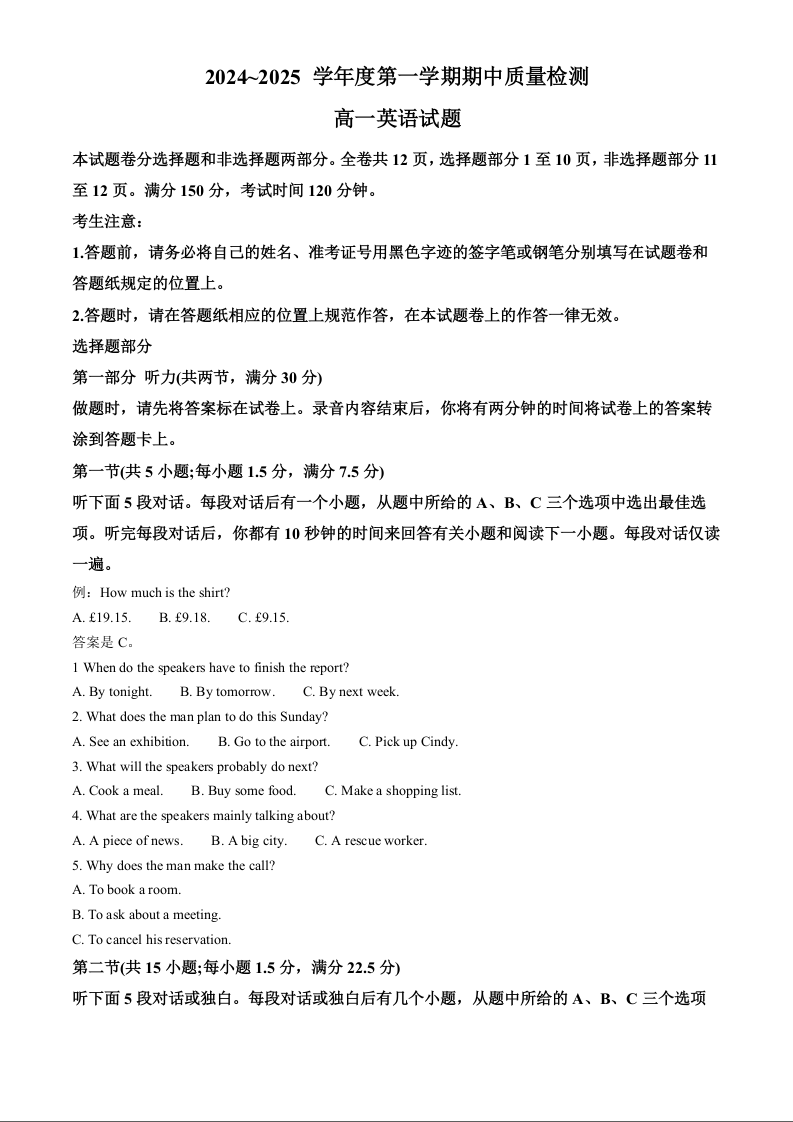 2024~2025 学年度第一学期期中质量检测

高一英语试题

本试题卷分选择题和非选择题两部分。全卷共 12 页，选择题部分 1 至 10 页，非选择题部分 11 至 12 页。满分 150 分，考试时间 120 分钟。

考生注意：

1.答题前，请务必将自己的姓名、准考证号用黑色字迹的签字笔或钢笔分别填写在试题卷和答题纸规定的位置上。

2.答题时，请在答题纸相应的位置上规范作答，在本试题卷上的作答一律无效。

选择题部分

第一部分 听力(共两节，满分 30 分)

做题时，请先将答案标在试卷上。录音内容结束后，你将有两分钟的时间将试卷上的答案转涂到答题卡上。

第一节(共 5 小题;每小题 1.5 分，满分 7.5 分)

听下面 5 段对话。每段对话后有一个小题，从题中所给的 A、B、C 三个选项中选出最佳选项。听完每段对话后，你都有 10 秒钟的时间来回答有关小题和阅读下一小题。每段对话仅读一遍。

例：How much is the shirt?

A. £19.15. B. £9.18. C. £9.15.

答案是 C。

1 When do the speakers have to finish the report?

A. By tonight. B. By tomorrow. C. By next week.

2. What does the man plan to do this Sunday?

A. See an exhibition. B. Go to the airport. C. Pick up Cindy.

3. What will the speakers probably do next?

A. Cook a meal. B. Buy some food. C. Make a shopping list.

4. What are the speakers mainly talking about?

A. A piece of news. B. A big city. C. A rescue worker.

5. Why does the man make the call?

A. To book a room.

B. To ask about a meeting.

C. To cancel his reservation.

第二节(共 15 小题;每小题 1.5 分，满分 22.5 分)

听下面 5 段对话或独白。每段对话或独白后有几个小题，从题中所给的 A、B、C 三个选项